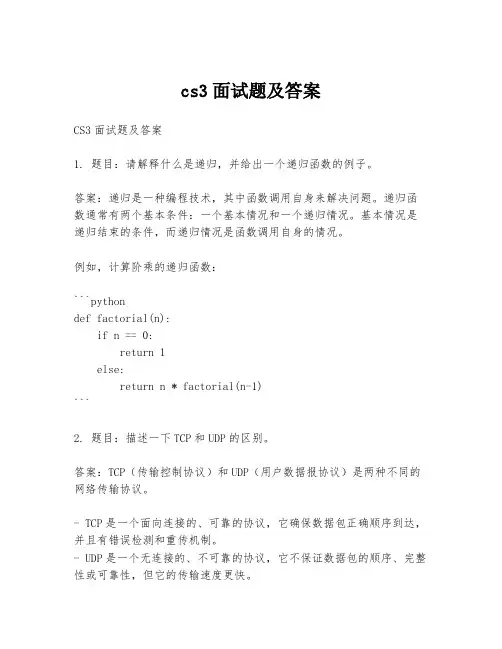 cs3 面试题及答案

CS3 面试题及答案

1. 题目：请解释什么是递归，并给出一个递归函数的例子。

答案：递归是一种编程技术，其中函数调用自身来解决问题。递归函数通常有两个基本条件：一个基本情况和一个递归情况。基本情况是递归结束的条件，而递归情况是函数调用自身的情况。

例如，计算阶乘的递归函数：

```python
def factorial(n):
    if n == 0:
        return 1
    else:
        return n * factorial(n-1)
```

2. 题目：描述一下 TCP 和 UDP 的区别。

答案：TCP（传输控制协议）和 UDP（用户数据报协议）是两种不同的网络传输协议。

- TCP 是一个面向连接的、可靠的协议，它确保数据包正确顺序到达，并且有错误检测和重传机制。
- UDP 是一个无连接的、不可靠的协议，它不保证数据包的顺序、完整性或可靠性，但它的传输速度更快。